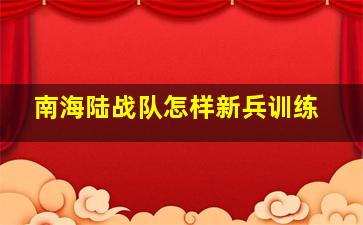 南海陆战队怎样新兵训练